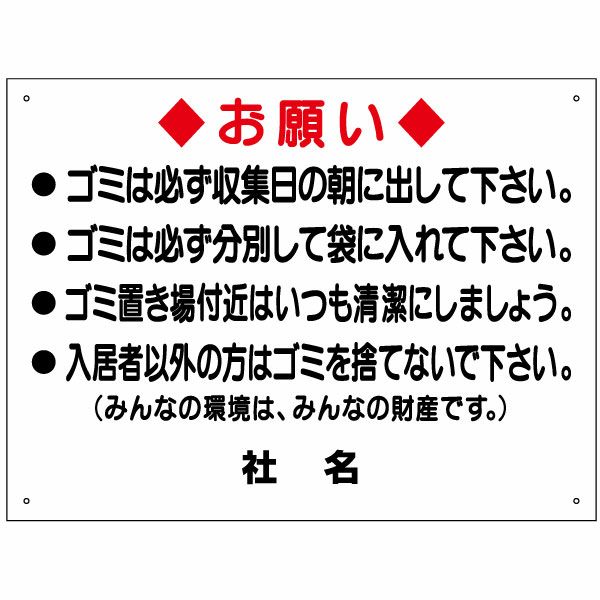 ◆お願い◆

● ゴミは必ず収集日の朝に出して下さい。

● ゴミは必ず分別して袋に入れて下さい。

● ゴミ置き場付近はいつも清潔にしましょう。

● 入居者以外の方はゴミを捨てないで下さい。

（みんなの環境は、みんなの財産です。）

社　名